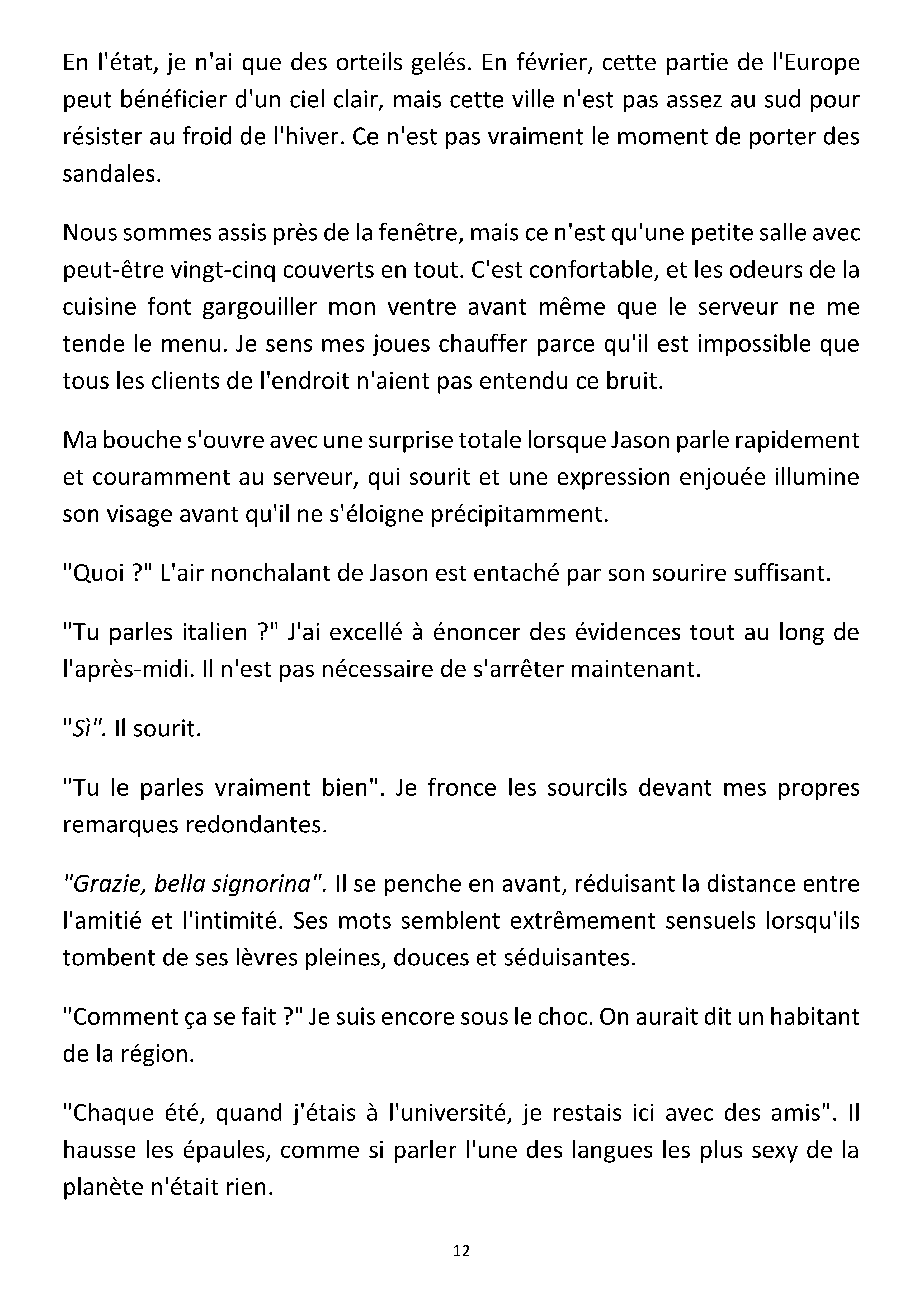 En l'état, je n'ai que des orteils gelés. En février, cette partie de l'Europe peut bénéficier d'un ciel clair, mais cette ville n'est pas assez au sud pour résister au froid de l'hiver. Ce n'est pas vraiment le moment de porter des sandales.

Nous sommes assis près de la fenêtre, mais ce n'est qu'une petite salle avec peut-être vingt-cinq couverts en tout. C'est confortable, et les odeurs de la cuisine font gargouiller mon ventre avant même que le serveur ne me tende le menu. Je sens mes joues chauffer parce qu'il est impossible que tous les clients de l'endroit n'aient pas entendu ce bruit.

Ma bouche s'ouvre avec une surprise totale lorsque Jason parle rapidement et couramment au serveur, qui sourit et une expression enjouée illumine son visage avant qu'il ne s'éloigne précipitamment.

"Quoi ?" L'air nonchalant de Jason est entaché par son sourire suffisant.

"Tu parles italien ?" J'ai excellé à énoncer des évidences tout au long de l'après-midi. Il n'est pas nécessaire de s'arrêter maintenant.

"Sì". Il sourit.

"Tu le parles vraiment bien". Je fronce les sourcils devant mes propres remarques redondantes.

"Grazie, bella signorina". Il se penche en avant, réduisant la distance entre l'amitié et l'intimité. Ses mots semblent extrêmement sensuels lorsqu'ils tombent de ses lèvres pleines, douces et séduisantes.

"Comment ça se fait ?" Je suis encore sous le choc. On aurait dit un habitant de la région.

"Chaque été, quand j'étais à l'université, je restais ici avec des amis". Il hausse les épaules, comme si parler l'une des langues les plus sexy de la planète n'était rien.

12